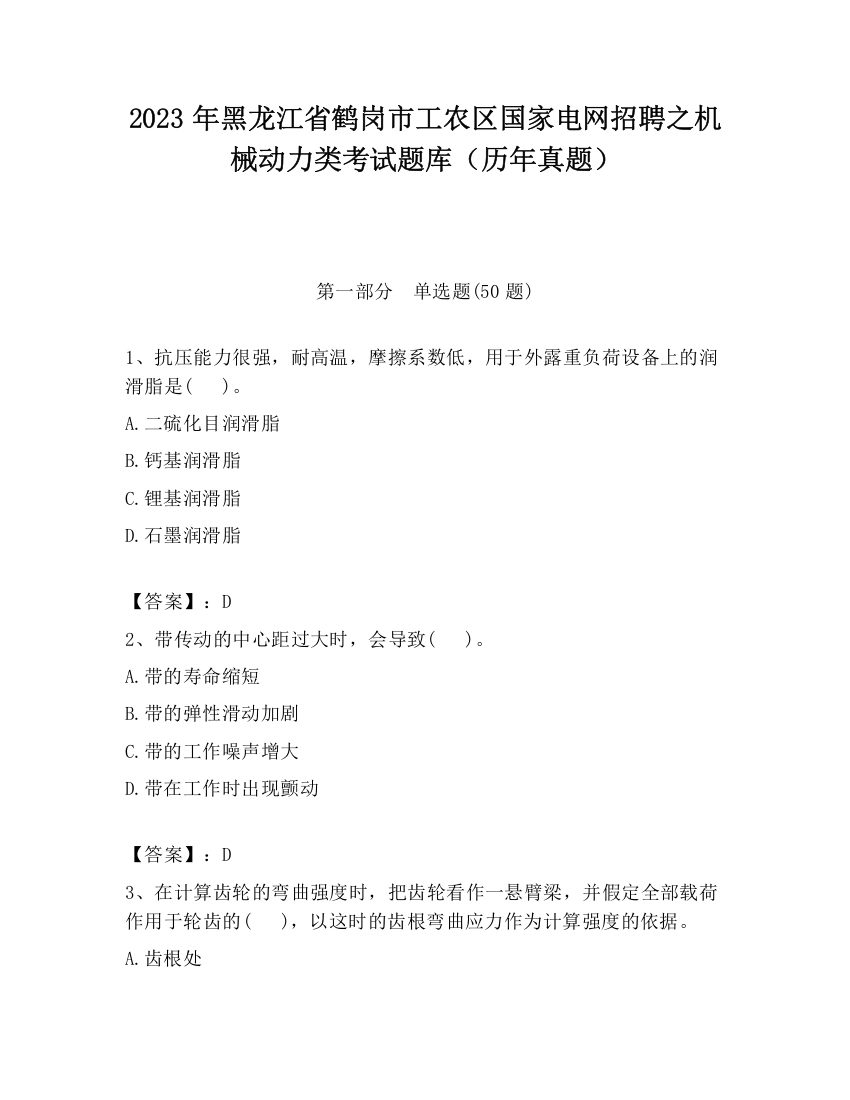 2023 年黑龙江省鹤岗市工农区国家电网招聘之机械动力类考试题库（历年真题）

第一部分　单选题(50 题)

1、抗压能力很强，耐高温，摩擦系数低，用于外露重负荷设备上的润滑脂是(　　)。

A.二硫化目润滑脂

B.钙基润滑脂

C.锂基润滑脂

D.石墨润滑脂

【答案】：D

2、带传动的中心距过大时，会导致(　　)。

A.带的寿命缩短

B.带的弹性滑动加剧

C.带的工作噪声增大

D.带在工作时出现颤动

【答案】：D

3、在计算齿轮的弯曲强度时，把齿轮看作一悬臂梁，并假定全部载荷作用于轮齿的(　　)，以这时的齿根弯曲应力作为计算强度的依据。

A.齿根处